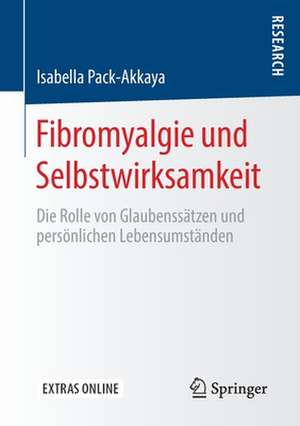 RESEARCH

Isabella Pack-Akkaya

Fibromyalgie und Selbstwirksamkeit

Die Rolle von Glaubenssätzen und persönlichen Lebensumständen

EXTRAS ONLINE

Springer